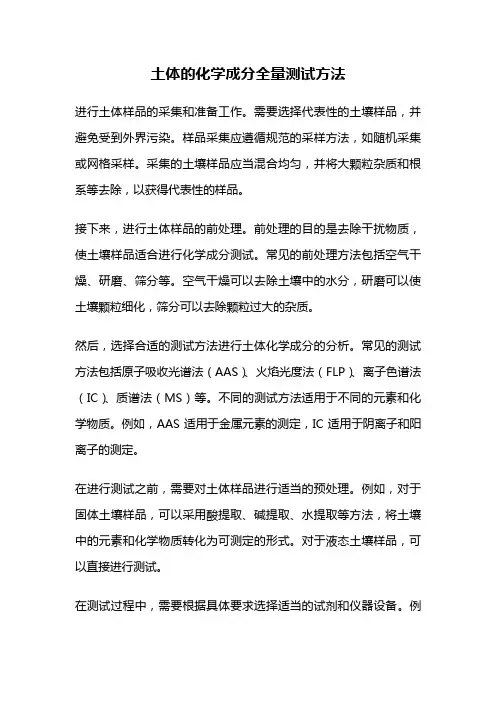 土体的化学成分全量测试方法

进行土体样品的采集和准备工作。需要选择代表性的土壤样品，并避免受到外界污染。样品采集应遵循规范的采样方法，如随机采集或网格采样。采集的土壤样品应当混合均匀，并将大颗粒杂质和根系等去除，以获得代表性的样品。

接下来，进行土体样品的前处理。前处理的目的是去除干扰物质，使土壤样品适合进行化学成分测试。常见的前处理方法包括空气干燥、研磨、筛分等。空气干燥可以去除土壤中的水分，研磨可以使土壤颗粒细化，筛分可以去除颗粒过大的杂质。

然后，选择合适的测试方法进行土体化学成分的分析。常见的测试方法包括原子吸收光谱法（AAS）、火焰光度法（FLP）、离子色谱法（IC）、质谱法（MS）等。不同的测试方法适用于不同的元素和化学物质。例如，AAS 适用于金属元素的测定，IC 适用于阴离子和阳离子的测定。

在进行测试之前，需要对土体样品进行适当的预处理。例如，对于固体土壤样品，可以采用酸提取、碱提取、水提取等方法，将土壤中的元素和化学物质转化为可测定的形式。对于液态土壤样品，可以直接进行测试。

在测试过程中，需要根据具体要求选择适当的试剂和仪器设备。例